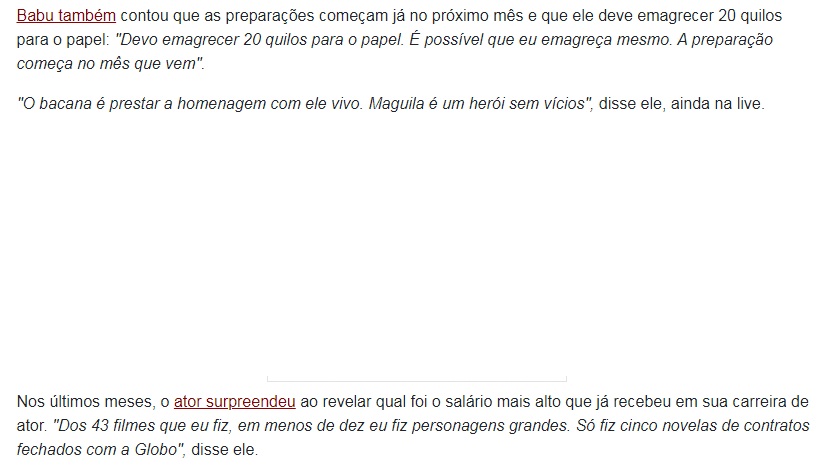 Babu também contou que as preparações começam já no próximo mês e que ele deve emagrecer 20 quilos para o papel: "Devo emagrecer 20 quilos para o papel. É possível que eu emagreça mesmo. A preparação começa no mês que vem".

"O bacana é prestar a homenagem com ele vivo. Maguila é um herói sem vícios", disse ele, ainda na live.

Nos últimos meses, o ator surpreendeu ao revelar qual foi o salário mais alto que já recebeu em sua carreira de ator. "Dos 43 filmes que eu fiz, em menos de dez eu fiz personagens grandes. Só fiz cinco novelas de contratos fechados com a Globo", disse ele.